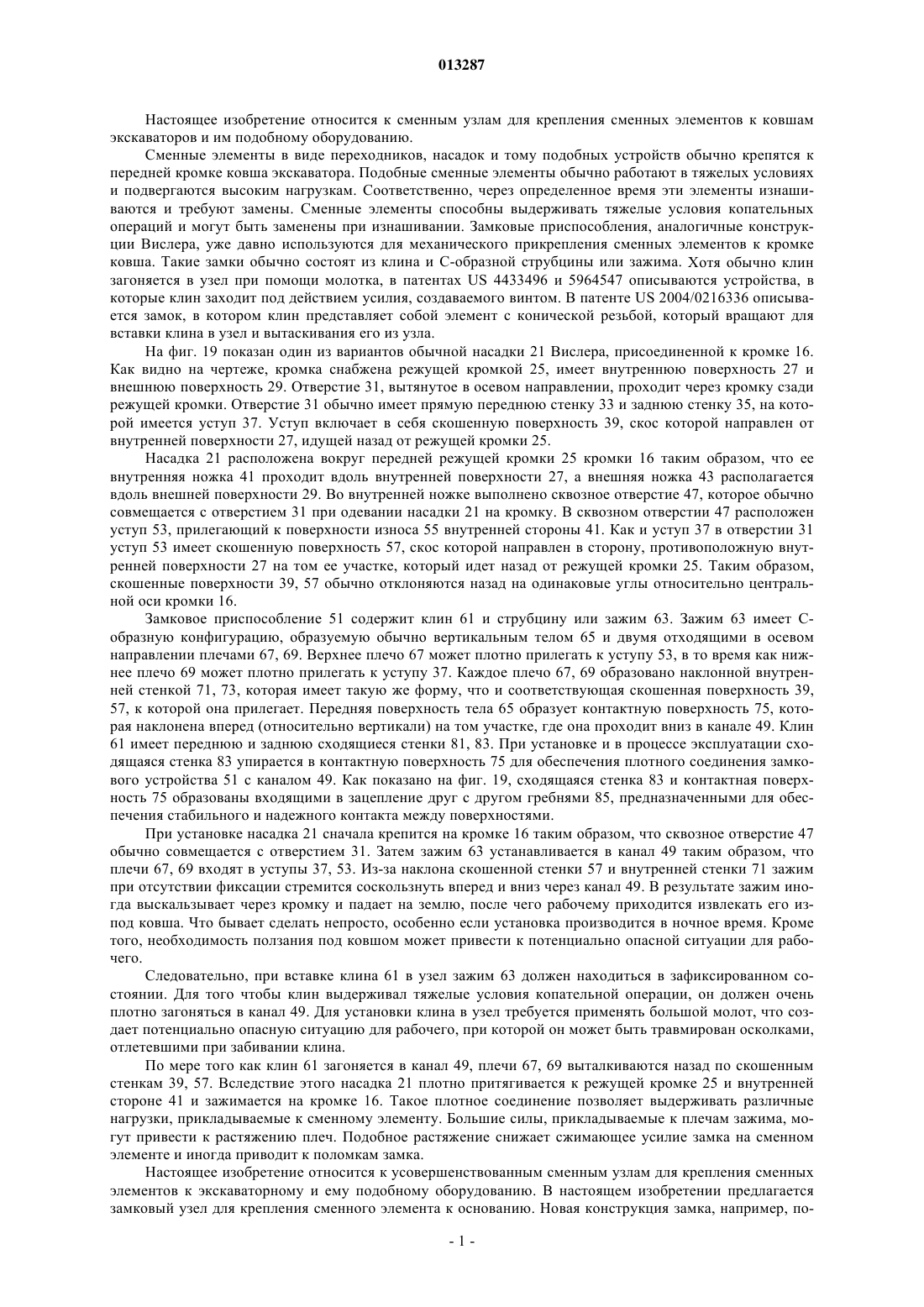 013287

Настоящее изобретение относится к сменным узлам для крепления сменных элементов к ковшам экскаваторов и им подобному оборудованию.

Сменные элементы в виде переходников, насадок и тому подобных устройств обычно крепятся к передней кромке ковша экскаватора. Подобные сменные элементы обычно работают в тяжелых условиях и подвергаются высоким нагрузкам. Соответственно, через определенное время эти элементы изнашиваются и требуют замены. Сменные элементы способны выдерживать тяжелые условия копательных операций и могут быть заменены при изнашивании. Замковые приспособления, аналогичные конструкции Вислера, уже давно используются для механического прикрепления сменных элементов к кромке ковша. Такие замки обычно состоят из клина и С-образной струбцины или зажима. Хотя обычно клин загоняется в узел при помощи молотка, в патентах US 4433496 и 5964547 описываются устройства, в которые клин заходит под действием усилия, создаваемого винтом. В патенте US 2004/0216336 описывается замок, в котором клин представляет собой элемент с конической резьбой, который вращают для вставки клина в узел и вытаскивания его из узла.

На фиг. 19 показан один из вариантов обычной насадки 21 Вислера, присоединенной к кромке 16. Как видно на чертеже, кромка снабжена режущей кромкой 25, имеет внутреннюю поверхность 27 и внешнюю поверхность 29. Отверстие 31, вытянутое в осевом направлении, проходит через кромку сзади режущей кромки. Отверстие 31 обычно имеет прямую переднюю стенку 33 и заднюю стенку 35, на которой имеется уступ 37. Уступ включает в себя скошенную поверхность 39, скос которой направлен от внутренней поверхности 27, идущей назад от режущей кромки 25.

Насадка 21 расположена вокруг передней режущей кромки 25 кромки 16 таким образом, что ее внутренняя ножка 41 проходит вдоль внутренней поверхности 27, а внешняя ножка 43 располагается вдоль внешней поверхности 29. Во внутренней ножке выполнено сквозное отверстие 47, которое обычно совмещается с отверстием 31 при одевании насадки 21 на кромку. В сквозном отверстии 47 расположен уступ 53, прилегающий к поверхности износа 55 внутренней стороны 41. Как и уступ 37 в отверстии 31 уступ 53 имеет скошенную поверхность 57, скос которой направлен в сторону, противоположную внутренней поверхности 27 на том ее участке, который идет назад от режущей кромки 25. Таким образом, скошенные поверхности 39, 57 обычно отклоняются назад на одинаковые углы относительно центральной оси кромки 16.

Замковое приспособление 51 содержит клин 61 и струбцину или зажим 63. Зажим 63 имеет С-образную конфигурацию, образуемую обычно вертикальным телом 65 и двумя отходящими в осевом направлении плечами 67, 69. Верхнее плечо 67 может плотно прилегать к уступу 53, в то время как нижнее плечо 69 может плотно прилегать к уступу 37. Каждое плечо 67, 69 образовано наклонной внутренней стенкой 71, 73, которая имеет такую же форму, что и соответствующая скошенная поверхность 39, 57, к которой она прилегает. Передняя поверхность тела 65 образует контактную поверхность 75, которая наклонена вперед (относительно вертикали) на том участке, где она проходит вниз в канале 49. Клин 61 имеет переднюю и заднюю сходящиеся стенки 81, 83. При установке и в процессе эксплуатации сходящаяся стенка 83 упирается в контактную поверхность 75 для обеспечения плотного соединения замкового устройства 51 с каналом 49. Как показано на фиг. 19, сходящаяся стенка 83 и контактная поверхность 75 образованы входящими в зацепление друг с другом гребнями 85, предназначенными для обеспечения стабильного и надежного контакта между поверхностями.

При установке насадка 21 сначала крепится на кромке 16 таким образом, что сквозное отверстие 47 обычно совмещается с отверстием 31. Затем зажим 63 устанавливается в канал 49 таким образом, что плечи 67, 69 входят в уступы 37, 53. Из-за наклона скошенной стенки 57 и внутренней стенки 71 зажим при отсутствии фиксации стремится соскользнуть вперед и вниз через канал 49. В результате зажим иногда выскальзывает через кромку и падает на землю, после чего рабочему приходится извлекать его из-под ковша. Что бывает сделать непросто, особенно если установка производится в ночное время. Кроме того, необходимость ползания под ковшом может привести к потенциально опасной ситуации для рабочего.

Следовательно, при вставке клина 61 в узел зажим 63 должен находиться в зафиксированном состоянии. Для того чтобы клин выдерживал тяжелые условия копательной операции, он должен очень плотно загоняться в канал 49. Для установки клина в узел требуется применять большой молот, что создает потенциально опасную ситуацию для рабочего, при которой он может быть травмирован осколками, отлетевшими при забивании клина.

По мере того как клин 61 загоняется в канал 49, плечи 67, 69 выталкиваются назад по скошенным стенкам 39, 57. Вследствие этого насадка 21 плотно притягивается к режущей кромке 25 и внутренней стороне 41 и зажимается на кромке 16. Такое плотное соединение позволяет выдерживать различные нагрузки, прикладываемые к сменному элементу. Большие силы, прикладываемые к плечам зажима, могут привести к растяжению плеч. Подобное растяжение снижает сжимающее усилие замка на сменном элементе и иногда приводит к поломкам замка.

Настоящее изобретение относится к усовершенствованным сменным узлам для крепления сменных элементов к экскаваторному и ему подобному оборудованию. В настоящем изобретении предлагается замковый узел для крепления сменного элемента к основанию. Новая конструкция замка, например, по-

- 1 -